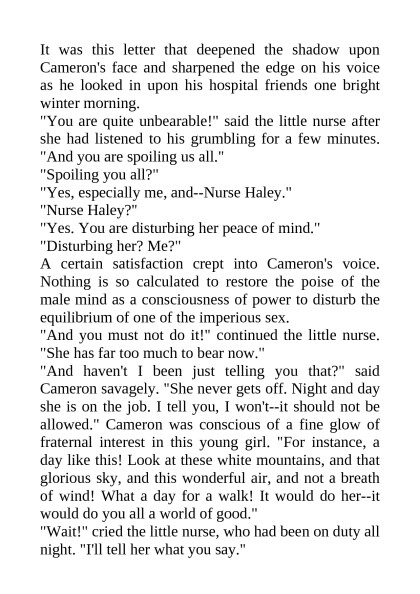 It was this letter that deepened the shadow upon Cameron's face and sharpened the edge on his voice as he looked in upon his hospital friends one bright winter morning.
"You are quite unbearable!" said the little nurse after she had listened to his grumbling for a few minutes. "And you are spoiling us all."
"Spoiling you all?"
"Yes, especially me, and--Nurse Haley."
"Nurse Haley?"
"Yes. You are disturbing her peace of mind."
"Disturbing her? Me?"
A certain satisfaction crept into Cameron's voice. Nothing is so calculated to restore the poise of the male mind as a consciousness of power to disturb the equilibrium of one of the imperious sex.
"And you must not do it!" continued the little nurse. "She has far too much to bear now."
"And haven't I been just telling you that?" said Cameron savagely. "She never gets off. Night and day she is on the job. I tell you, I won't--it should not be allowed." Cameron was conscious of a fine glow of fraternal interest in this young girl. "For instance, a day like this! Look at these white mountains, and that glorious sky, and this wonderful air, and not a breath of wind! What a day for a walk! It would do her--it would do you all a world of good."
"Wait!" cried the little nurse, who had been on duty all night. "I'll tell her what you say."